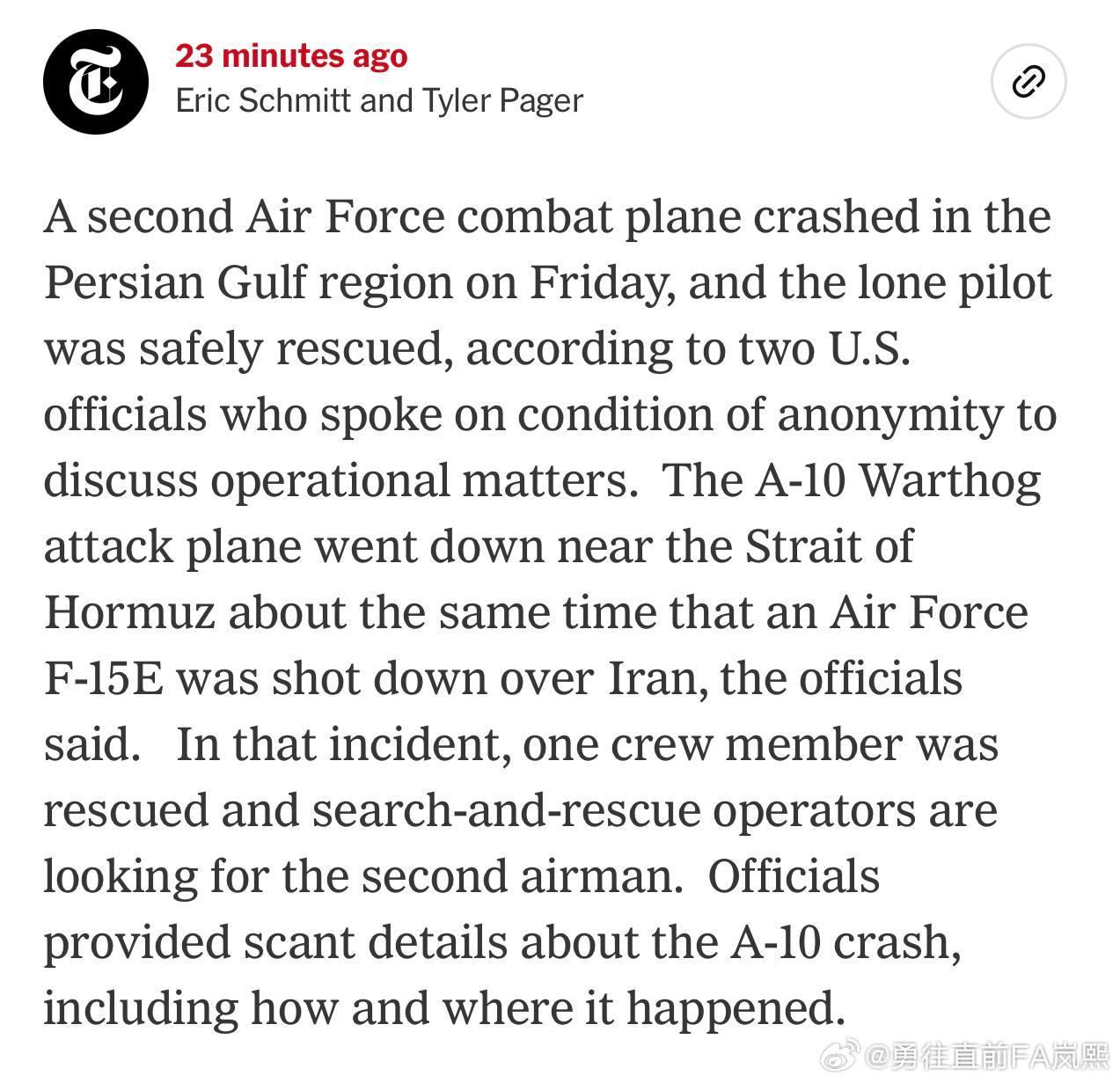 23 minutes ago
Eric Schmitt and Tyler Pager

A second Air Force combat plane crashed in the Persian Gulf region on Friday, and the lone pilot was safely rescued, according to two U.S. officials who spoke on condition of anonymity to discuss operational matters. The A-10 Warthog attack plane went down near the Strait of Hormuz about the same time that an Air Force F-15E was shot down over Iran, the officials said. In that incident, one crew member was rescued and search-and-rescue operators are looking for the second airman. Officials provided scant details about the A-10 crash, including how and where it happened.

@勇往直前FA岚熙